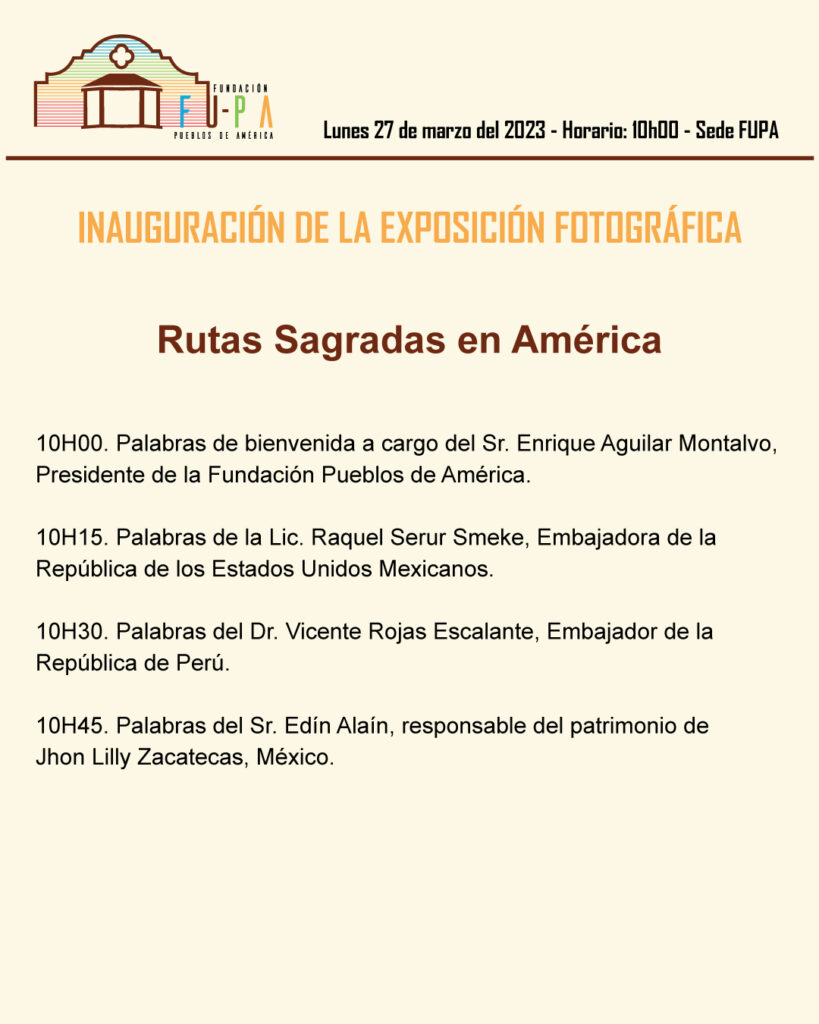 FUNDACIÓN
FU-PA
PUEBLOS DE AMÉRICA

Lunes 27 de marzo del 2023 - Horario: 10h00 - Sede FUPA

INAUGURACIÓN DE LA EXPOSICIÓN FOTOGRÁFICA

Rutas Sagradas en América

10H00. Palabras de bienvenida a cargo del Sr. Enrique Aguilar Montalvo, Presidente de la Fundación Pueblos de América.

10H15. Palabras de la Lic. Raquel Serur Smeke, Embajadora de la República de los Estados Unidos Mexicanos.

10H30. Palabras del Dr. Vicente Rojas Escalante, Embajador de la República de Perú.

10H45. Palabras del Sr. Edín Alaín, responsable del patrimonio de Jhon Lilly Zacatecas, México.